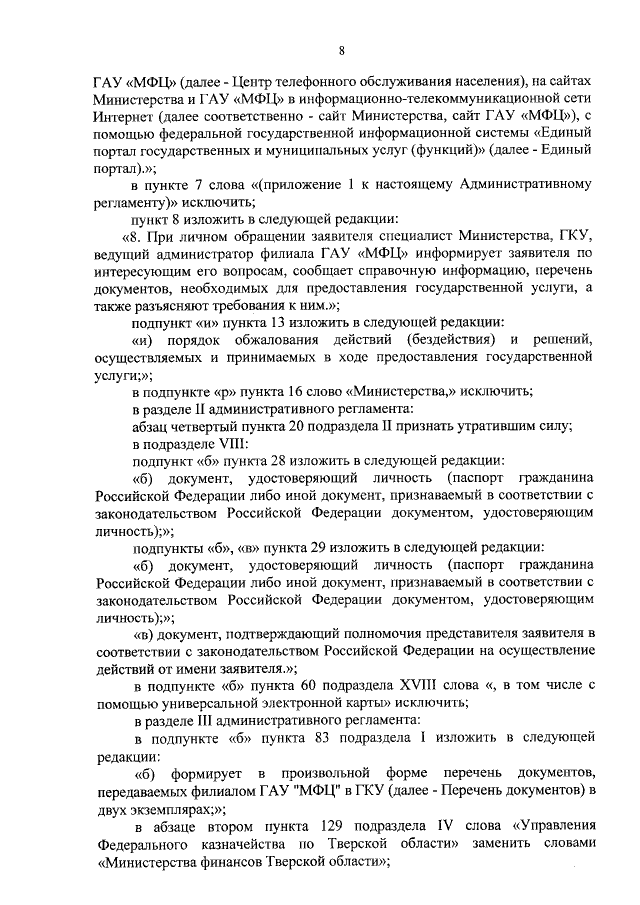 8

ГАУ «МФЦ» (далее - Центр телефонного обслуживания населения), на сайтах Министерства и ГАУ «МФЦ» в информационно-телекоммуникационной сети Интернет (далее соответственно - сайт Министерства, сайт ГАУ «МФЦ»), с помощью федеральной государственной информационной системы «Единый портал государственных и муниципальных услуг (функций)» (далее - Единый портал).»;

в пункте 7 слова «(приложение 1 к настоящему Административному регламенту)» исключить;

пункт 8 изложить в следующей редакции:

«8. При личном обращении заявителя специалист Министерства, ГКУ, ведущий администратор филиала ГАУ «МФЦ» информирует заявителя по интересующим его вопросам, сообщает справочную информацию, перечень документов, необходимых для предоставления государственной услуги, а также разъясняют требования к ним.»;

подпункт «и» пункта 13 изложить в следующей редакции:

«и) порядок обжалования действий (бездействия) и решений, осуществляемых и принимаемых в ходе предоставления государственной услуги;»;

в подпункте «р» пункта 16 слово «Министерства,» исключить;

в разделе II административного регламента:

абзац четвертый пункта 20 подраздела II признать утратившим силу;

в подразделе VIII:

подпункт «б» пункта 28 изложить в следующей редакции:

«б) документ, удостоверяющий личность (паспорт гражданина Российской Федерации либо иной документ, признаваемый в соответствии с законодательством Российской Федерации документом, удостоверяющим личность);»;

подпункты «б», «в» пункта 29 изложить в следующей редакции:

«б) документ, удостоверяющий личность (паспорт гражданина Российской Федерации либо иной документ, признаваемый в соответствии с законодательством Российской Федерации документом, удостоверяющим личность);»;

«в) документ, подтверждающий полномочия представителя заявителя в соответствии с законодательством Российской Федерации на осуществление действий от имени заявителя.»;

в подпункте «б» пункта 60 подраздела XVIII слова «, в том числе с помощью универсальной электронной карты» исключить;

в разделе III административного регламента:

в подпункте «б» пункта 83 подраздела I изложить в следующей редакции:

«б) формирует в произвольной форме перечень документов, передаваемых филиалом ГАУ "МФЦ" в ГКУ (далее - Перечень документов) в двух экземплярах;»;

в абзаце втором пункта 129 подраздела IV слова «Управления Федерального казначейства по Тверской области» заменить словами «Министерства финансов Тверской области»;